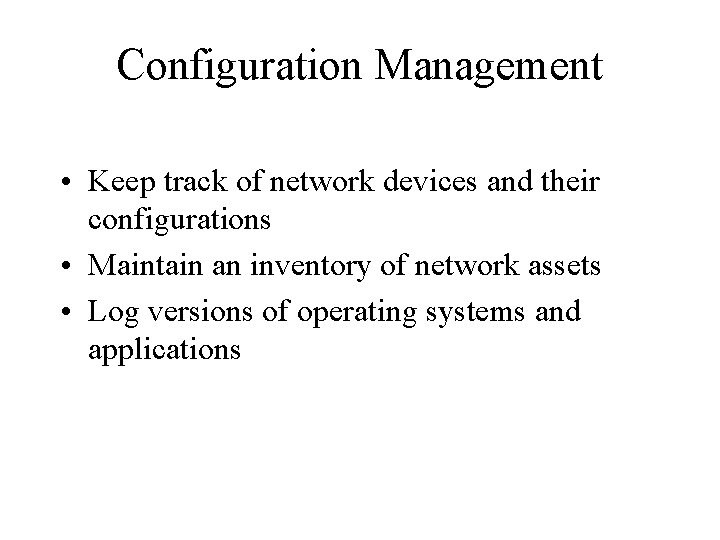 Configuration Management

• Keep track of network devices and their configurations
• Maintain an inventory of network assets
• Log versions of operating systems and applications